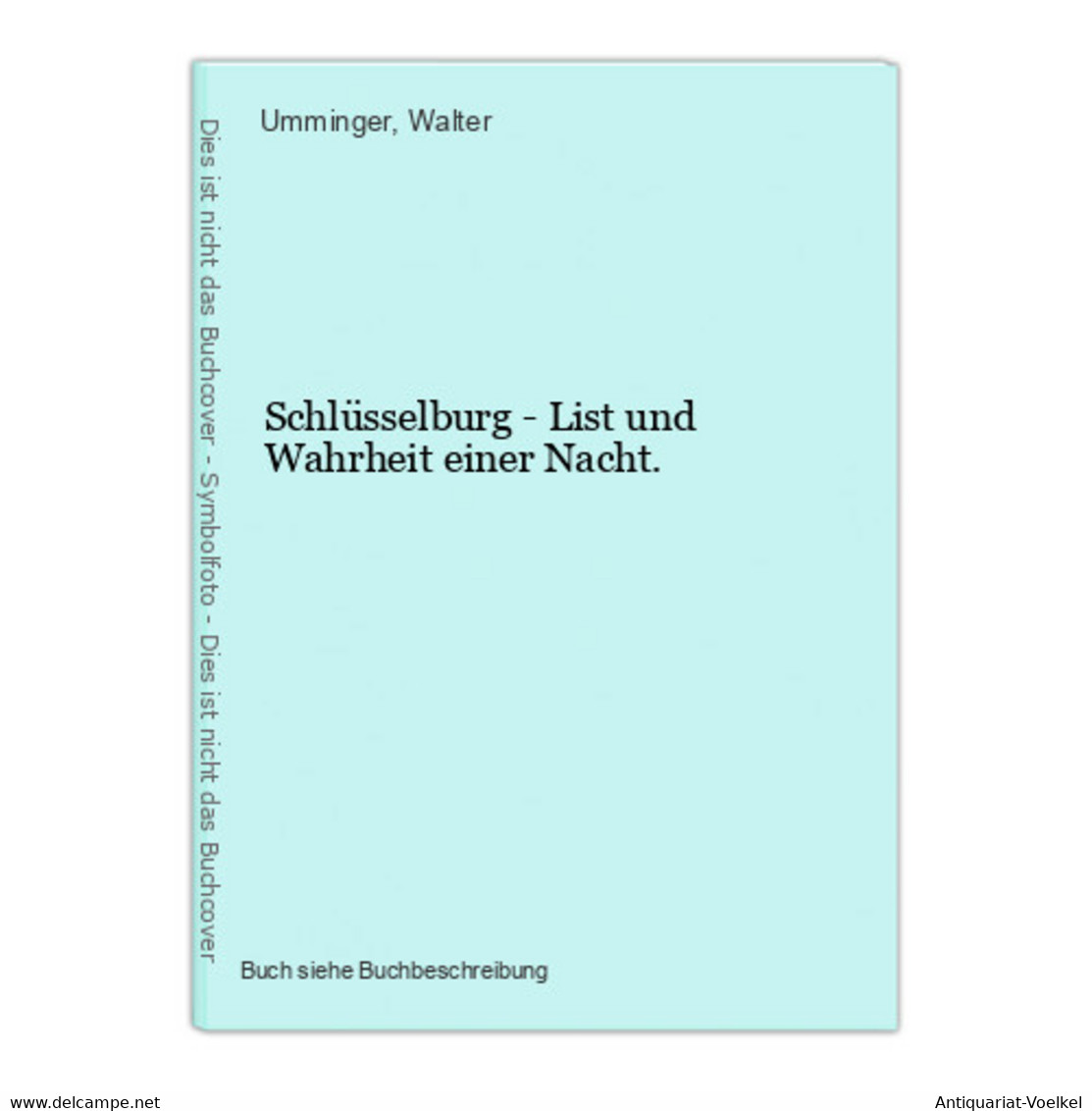 Dies ist nicht das Buchcover - Symbolfoto - Dies ist nicht das Buchcover

Umminger, Walter

Schlüsselburg - List und Wahrheit einer Nacht.

Buch siehe Buchbeschreibung

www.delcampe.net

Antiquariat-Voelkel